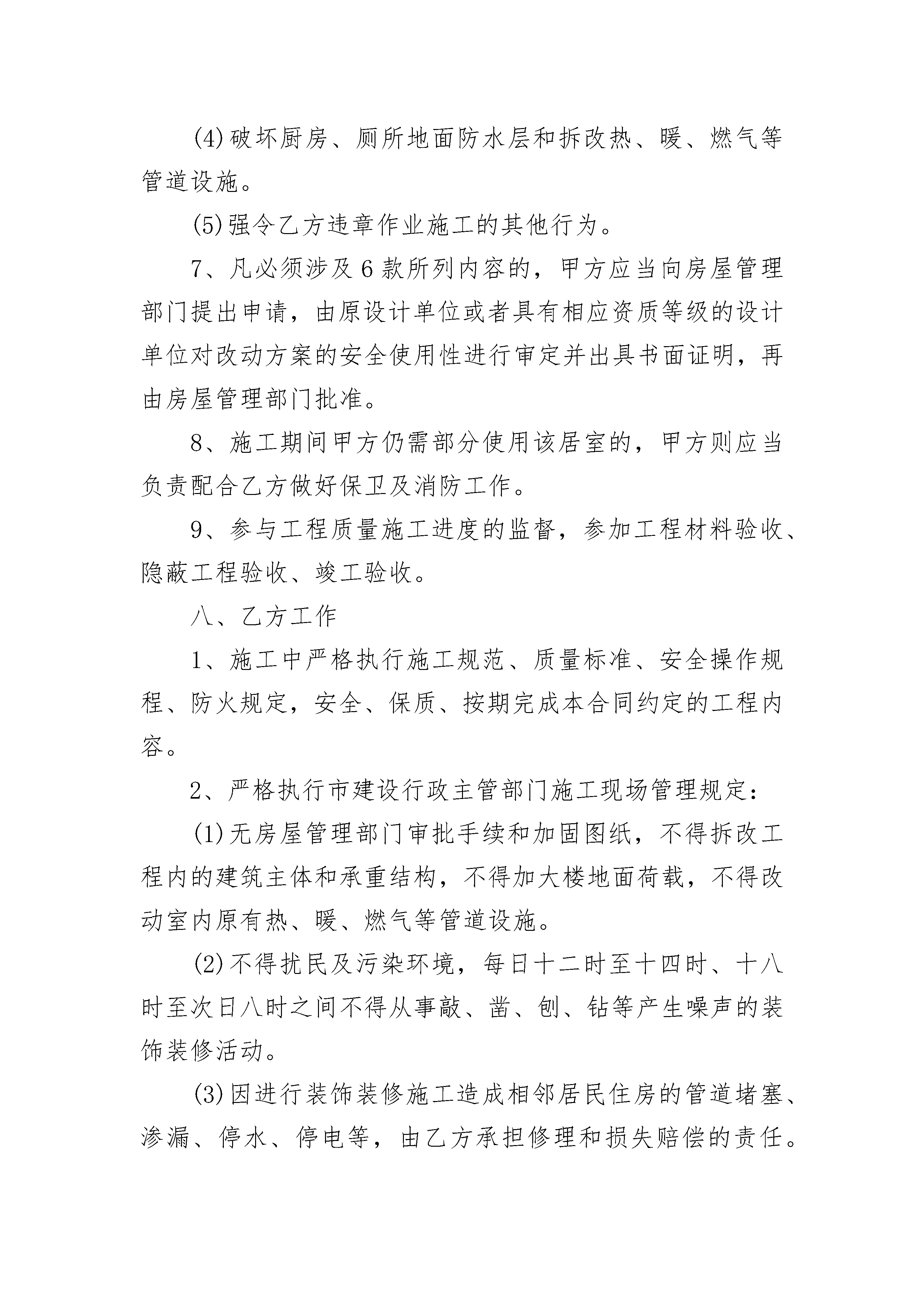 (4)破坏厨房、厕所地面防水层和拆改热、暖、燃气等管道设施。

(5)强令乙方违章作业施工的其他行为。

7、凡必须涉及6款所列内容的，甲方应当向房屋管理部门提出申请，由原设计单位或者具有相应资质等级的设计单位对改动方案的安全使用性进行审定并出具书面证明，再由房屋管理部门批准。

8、施工期间甲方仍需部分使用该居室的，甲方则应当负责配合乙方做好保卫及消防工作。

9、参与工程质量施工进度的监督，参加工程材料验收、隐蔽工程验收、竣工验收。

八、乙方工作

1、施工中严格执行施工规范、质量标准、安全操作规程、防火规定，安全、保质、按期完成本合同约定的工程内容。

2、严格执行市建设行政主管部门施工现场管理规定：

(1)无房屋管理部门审批手续和加固图纸，不得拆改工程内的建筑主体和承重结构，不得加大楼地面荷载，不得改动室内原有热、暖、燃气等管道设施。

(2)不得扰民及污染环境，每日十二时至十四时、十八时至次日八时之间不得从事敲、凿、刨、钻等产生噪声的装饰装修活动。

(3)因进行装饰装修施工造成相邻居民住房的管道堵塞、渗漏、停水、停电等，由乙方承担修理和损失赔偿的责任。